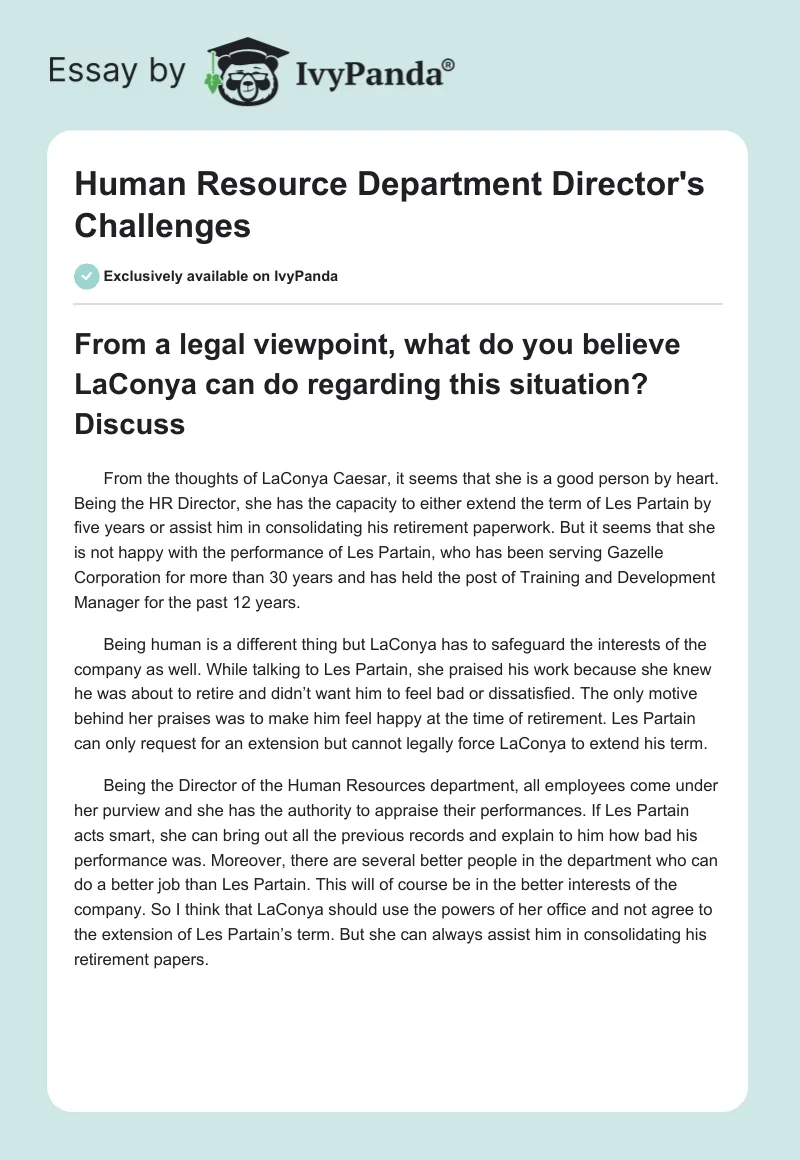 Essay by IvyPanda®

Human Resource Department Director's Challenges

Exclusively available on IvyPanda

From a legal viewpoint, what do you believe LaConya can do regarding this situation? Discuss

From the thoughts of LaConya Caesar, it seems that she is a good person by heart. Being the HR Director, she has the capacity to either extend the term of Les Partain by five years or assist him in consolidating his retirement paperwork. But it seems that she is not happy with the performance of Les Partain, who has been serving Gazelle Corporation for more than 30 years and has held the post of Training and Development Manager for the past 12 years.

Being human is a different thing but LaConya has to safeguard the interests of the company as well. While talking to Les Partain, she praised his work because she knew he was about to retire and didn’t want him to feel bad or dissatisfied. The only motive behind her praises was to make him feel happy at the time of retirement. Les Partain can only request for an extension but cannot legally force LaConya to extend his term.

Being the Director of the Human Resources department, all employees come under her purview and she has the authority to appraise their performances. If Les Partain acts smart, she can bring out all the previous records and explain to him how bad his performance was. Moreover, there are several better people in the department who can do a better job than Les Partain. This will of course be in the better interests of the company. So I think that LaConya should use the powers of her office and not agree to the extension of Les Partain’s term. But she can always assist him in consolidating his retirement papers.